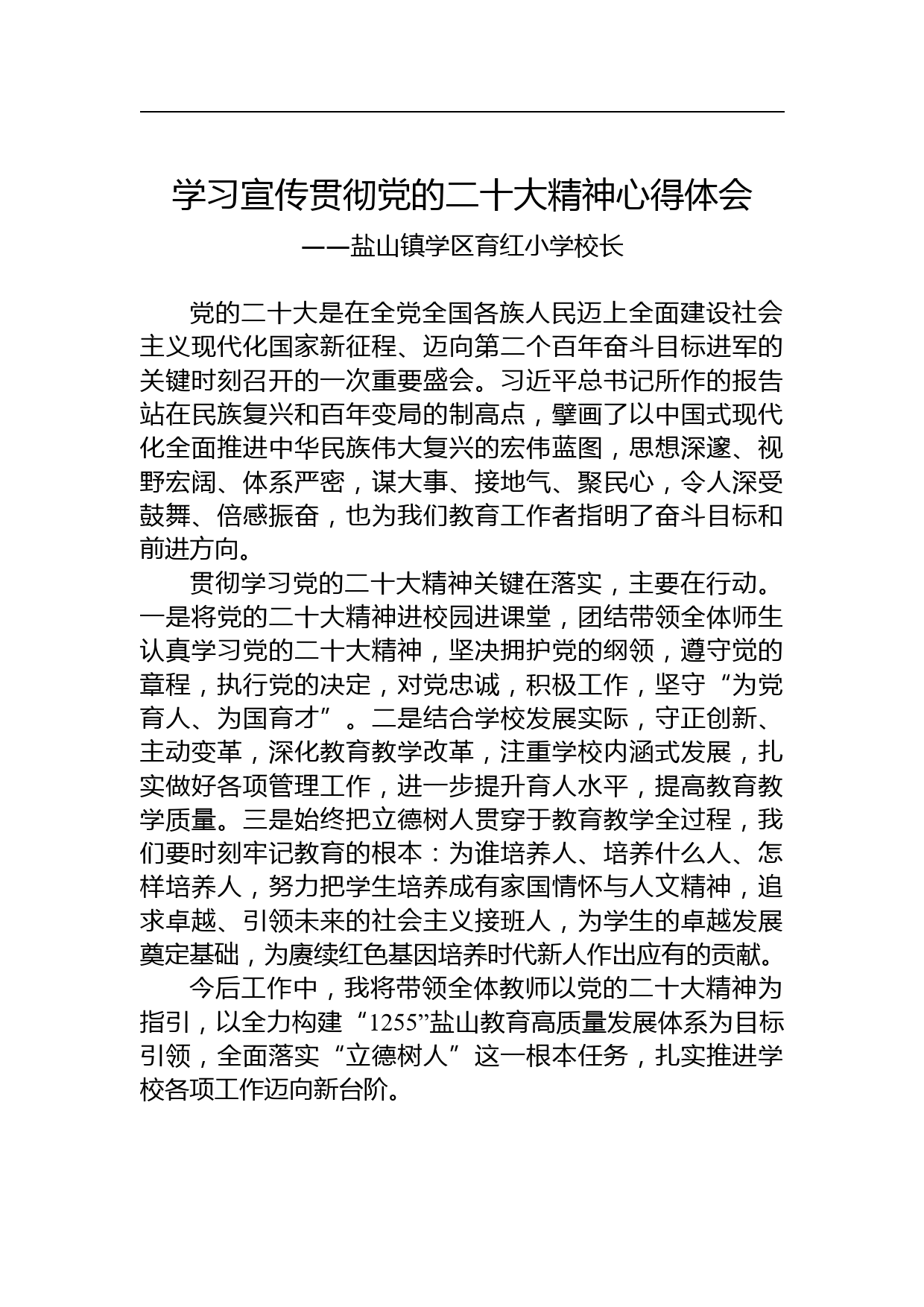 学习宣传贯彻党的二十大精神心得体会

——盐山镇学区育红小学校长

党的二十大是在全党全国各族人民迈上全面建设社会主义现代化国家新征程、迈向第二个百年奋斗目标进军的关键时刻召开的一次重要盛会。习近平总书记所作的报告站在民族复兴和百年变局的制高点，擘画了以中国式现代化全面推进中华民族伟大复兴的宏伟蓝图，思想深邃、视野宏阔、体系严密，谋大事、接地气、聚民心，令人深受鼓舞、倍感振奋，也为我们教育工作者指明了奋斗目标和前进方向。

贯彻学习党的二十大精神关键在落实，主要在行动。一是将党的二十大精神进校园进课堂，团结带领全体师生认真学习党的二十大精神，坚决拥护党的纲领，遵守党的章程，执行党的决定，对党忠诚，积极工作，坚守“为党育人、为国育才”。二是结合学校发展实际，守正创新、主动变革，深化教育教学改革，注重学校内涵式发展，扎实做好各项管理工作，进一步提升育人水平，提高教育教学质量。三是始终把立德树人贯穿于教育教学全过程，我们要时刻牢记教育的根本：为谁培养人、培养什么人、怎样培养人，努力把学生培养成有家国情怀与人文精神，追求卓越、引领未来的社会主义接班人，为学生的卓越发展奠定基础，为赓续红色基因培养时代新人作出应有的贡献。

今后工作中，我将带领全体教师以党的二十大精神为指引，以全力构建“1255”盐山教育高质量发展体系为目标引领，全面落实“立德树人”这一根本任务，扎实推进学校各项工作迈向新台阶。